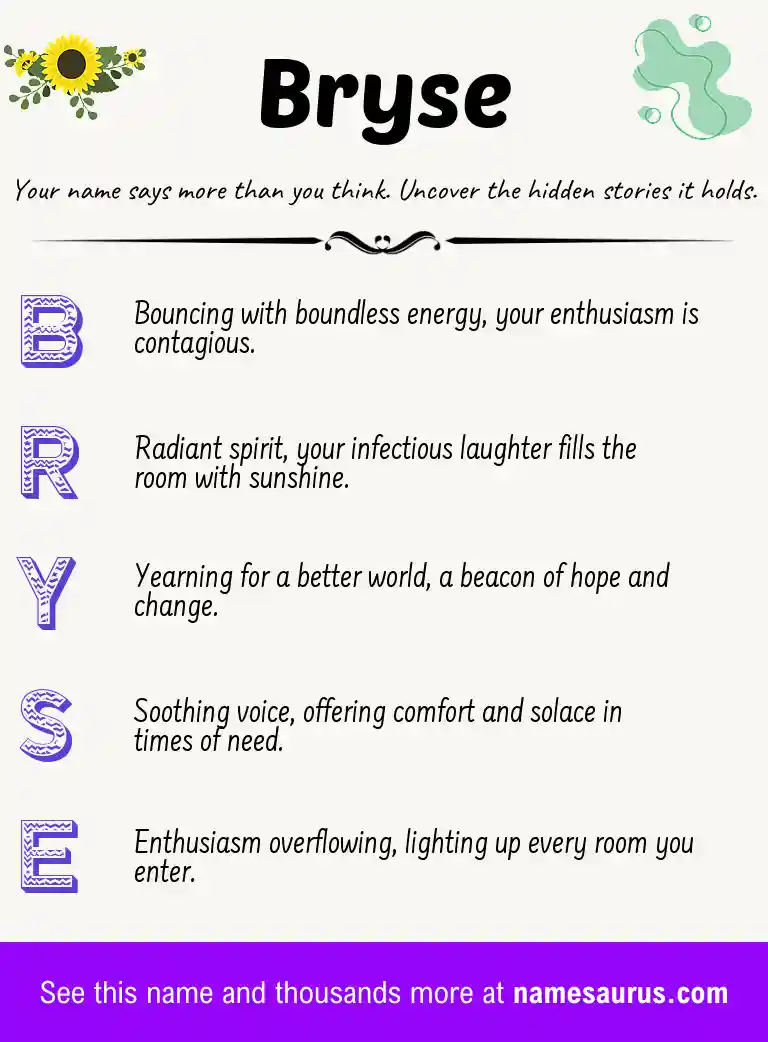 Bryse

Your name says more than you think. Uncover the hidden stories it holds.

B
Bouncing with boundless energy, your enthusiasm is contagious.

R
Radiant spirit, your infectious laughter fills the room with sunshine.

Y
Yearning for a better world, a beacon of hope and change.

S
Soothing voice, offering comfort and solace in times of need.

E
Enthusiasm overflowing, lighting up every room you enter.

See this name and thousands more at namesaurus.com